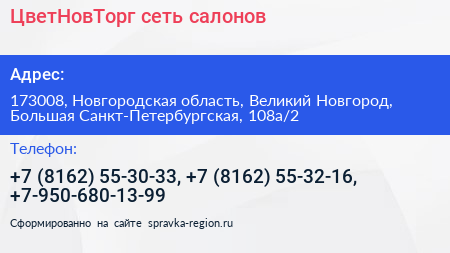 ЦветНовТорг сеть салонов

Адрес:

173008, Новгородская область, Великий Новгород, Большая Санкт-Петербургская, 108а/2

Телефон:

+7 (8162) 55-30-33, +7 (8162) 55-32-16, +7-950-680-13-99

Сформированно на сайте spravka-region.ru